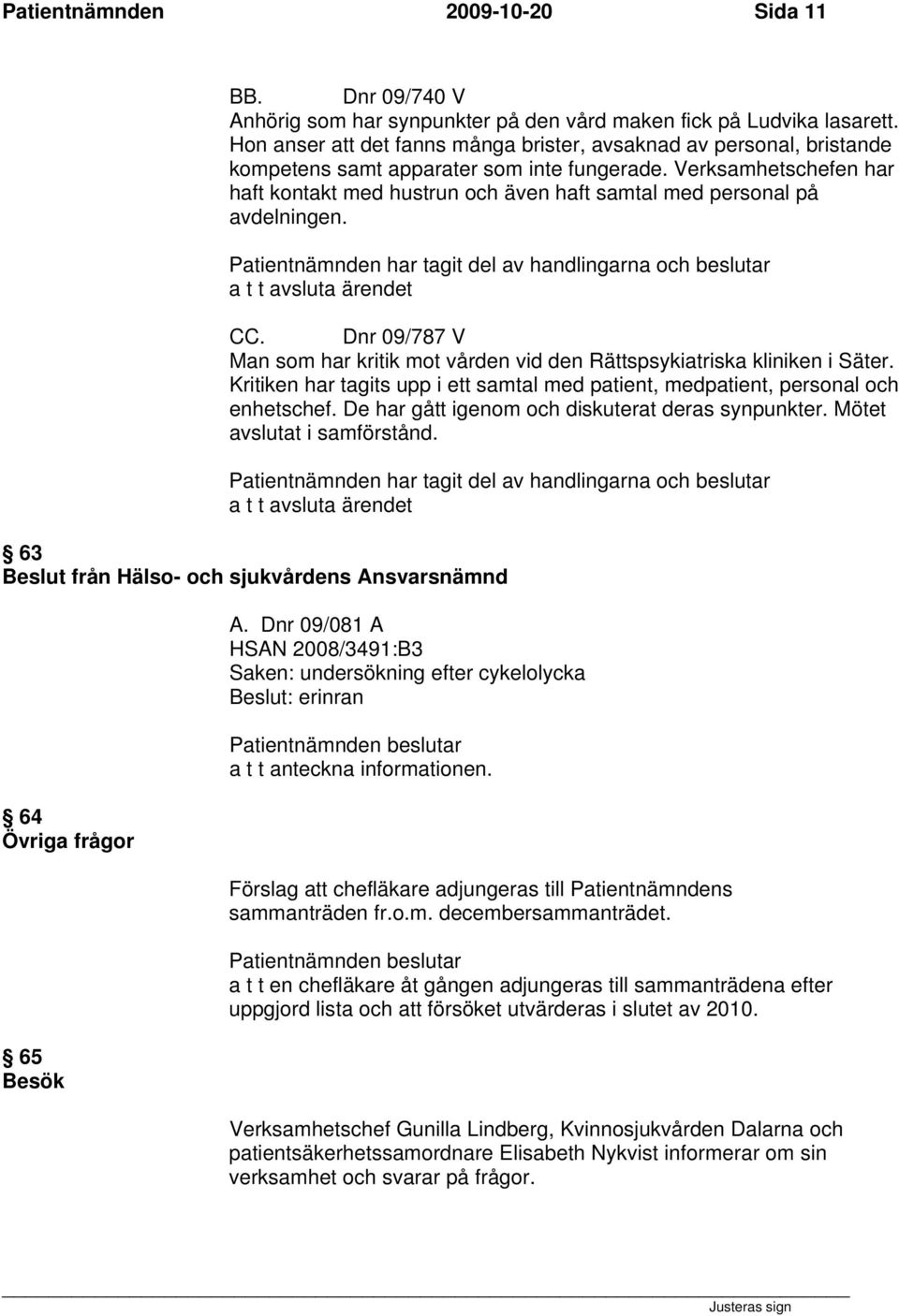 Patientnämnden 2009-10-20 Sida 11

BB. Dnr 09/740 V
Anhörig som har synpunkter på den vård maken fick på Ludvika lasarett. Hon anser att det fanns många brister, avsaknad av personal, bristande kompetens samt apparater som inte fungerade. Verksamhetschefen har haft kontakt med hustrun och även haft samtal med personal på avdelningen.

Patientnämnden har tagit del av handlingarna och beslutar
a t t avsluta ärendet

CC. Dnr 09/787 V
Man som har kritik mot vården vid den Rättspsykiatriska kliniken i Säter. Kritiken har tagits upp i ett samtal med patient, medpatient, personal och enhetschef. De har gått igenom och diskuterat deras synpunkter. Mötet avslutat i samförstånd.

Patientnämnden har tagit del av handlingarna och beslutar
a t t avsluta ärendet

§ 63
Beslut från Hälso- och sjukvårdens Ansvarsnämnd

A. Dnr 09/081 A
HSAN 2008/3491:B3
Saken: undersökning efter cykelolycka
Beslut: erinran

Patientnämnden beslutar
a t t anteckna informationen.

§ 64
Övriga frågor

Förslag att chefläkare adjungeras till Patientnämndens sammanträden fr.o.m. decembersammanträdet.

Patientnämnden beslutar
a t t en chefläkare åt gången adjungeras till sammanträdena efter uppgjord lista och att försöket utvärderas i slutet av 2010.

§ 65
Besök

Verksamhetschef Gunilla Lindberg, Kvinnosjukvården Dalarna och patientsäkerhetssamordnare Elisabeth Nykvist informerar om sin verksamhet och svarar på frågor.

Justeras sign